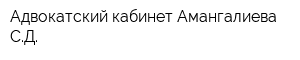 Адвокатский кабинет Амангалиева С.Д.